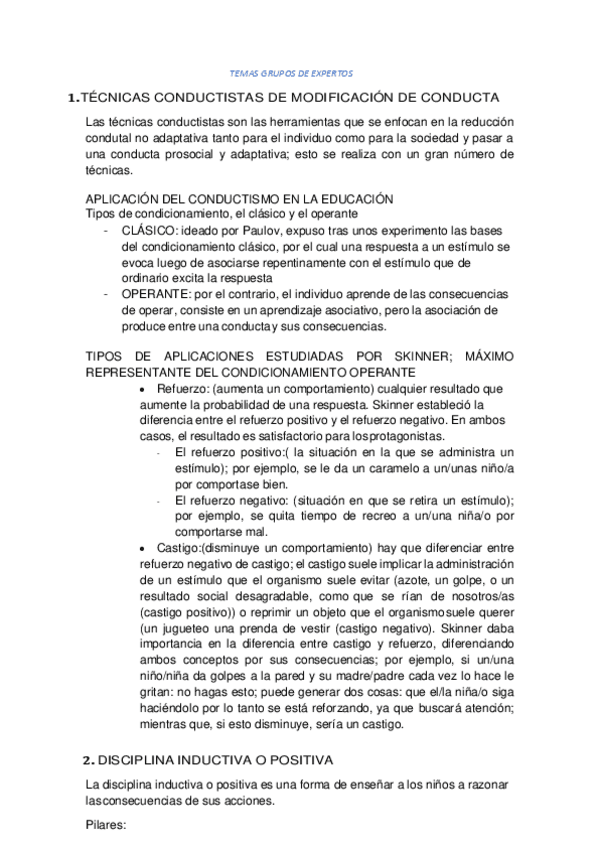 TEMAS GRUPOS DE EXPERTOS

1. TÉCNICAS CONDUCTISTAS DE MODIFICACIÓN DE CONDUCTA

Las técnicas conductistas son las herramientas que se enfocan en la reducción condutal no adaptativa tanto para el individuo como para la sociedad y pasar a una conducta prosocial y adaptativa; esto se realiza con un gran número de técnicas.

APLICACIÓN DEL CONDUCTISMO EN LA EDUCACIÓN
Tipos de condicionamiento, el clásico y el operante
- CLÁSICO: ideado por Paulov, expuso tras unos experimento las bases del condicionamiento clásico, por el cual una respuesta a un estímulo se evoca luego de asociarse repentinamente con el estímulo que de ordinario excita la respuesta
- OPERANTE: por el contrario, el individuo aprende de las consecuencias de operar, consiste en un aprendizaje asociativo, pero la asociación de produce entre una conducta y sus consecuencias.

TIPOS DE APLICACIONES ESTUDIADAS POR SKINNER; MÁXIMO REPRESENTANTE DEL CONDICIONAMIENTO OPERANTE
• Refuerzo: (aumenta un comportamiento) cualquier resultado que aumente la probabilidad de una respuesta. Skinner estableció la diferencia entre el refuerzo positivo y el refuerzo negativo. En ambos casos, el resultado es satisfactorio para los protagonistas.
- El refuerzo positivo:( la situación en la que se administra un estímulo); por ejemplo, se le da un caramelo a un/unas niño/a por comportase bien.
- El refuerzo negativo: (situación en que se retira un estímulo); por ejemplo, se quita tiempo de recreo a un/una niña/o por comportarse mal.
• Castigo:(disminuye un comportamiento) hay que diferenciar entre refuerzo negativo de castigo; el castigo suele implicar la administración de un estímulo que el organismo suele evitar (azote, un golpe, o un resultado social desagradable, como que se rían de nosotros/as (castigo positivo)) o reprimir un objeto que el organismo suele querer (un jugueteo una prenda de vestir (castigo negativo). Skinner daba importancia en la diferencia entre castigo y refuerzo, diferenciando ambos conceptos por sus consecuencias; por ejemplo, si un/una niño/niña da golpes a la pared y su madre/padre cada vez lo hace le gritan: no hagas esto; puede generar dos cosas: que el/la niña/o siga haciéndolo por lo tanto se está reforzando, ya que buscará atención; mientras que, si esto disminuye, sería un castigo.

2. DISCIPLINA INDUCTIVA O POSITIVA

La disciplina inductiva o positiva es una forma de enseñar a los niños a razonar las consecuencias de sus acciones.

Pilares: